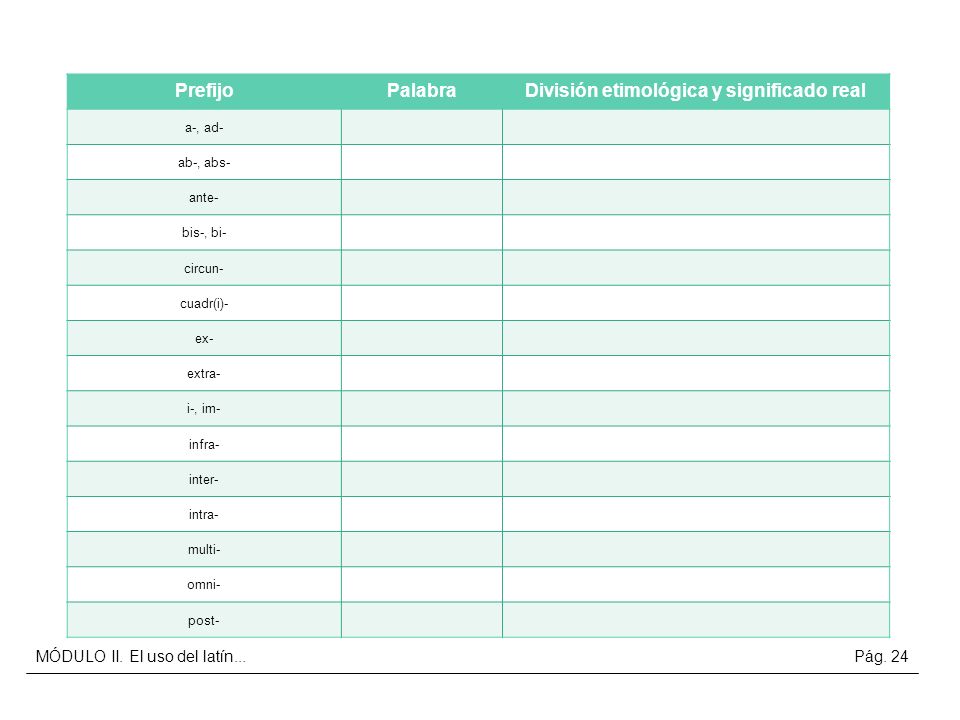 | Prefijo | Palabra | División etimológica y significado real |
|---|---|---|
| a-, ad- | | |
| ab-, abs- | | |
| ante- | | |
| bis-, bi- | | |
| circun- | | |
| cuadr(i)- | | |
| ex- | | |
| extra- | | |
| i-, im- | | |
| infra- | | |
| inter- | | |
| intra- | | |
| multi- | | |
| omni- | | |
| post- | | |

MÓDULO II. El uso del latín...

Pág. 24